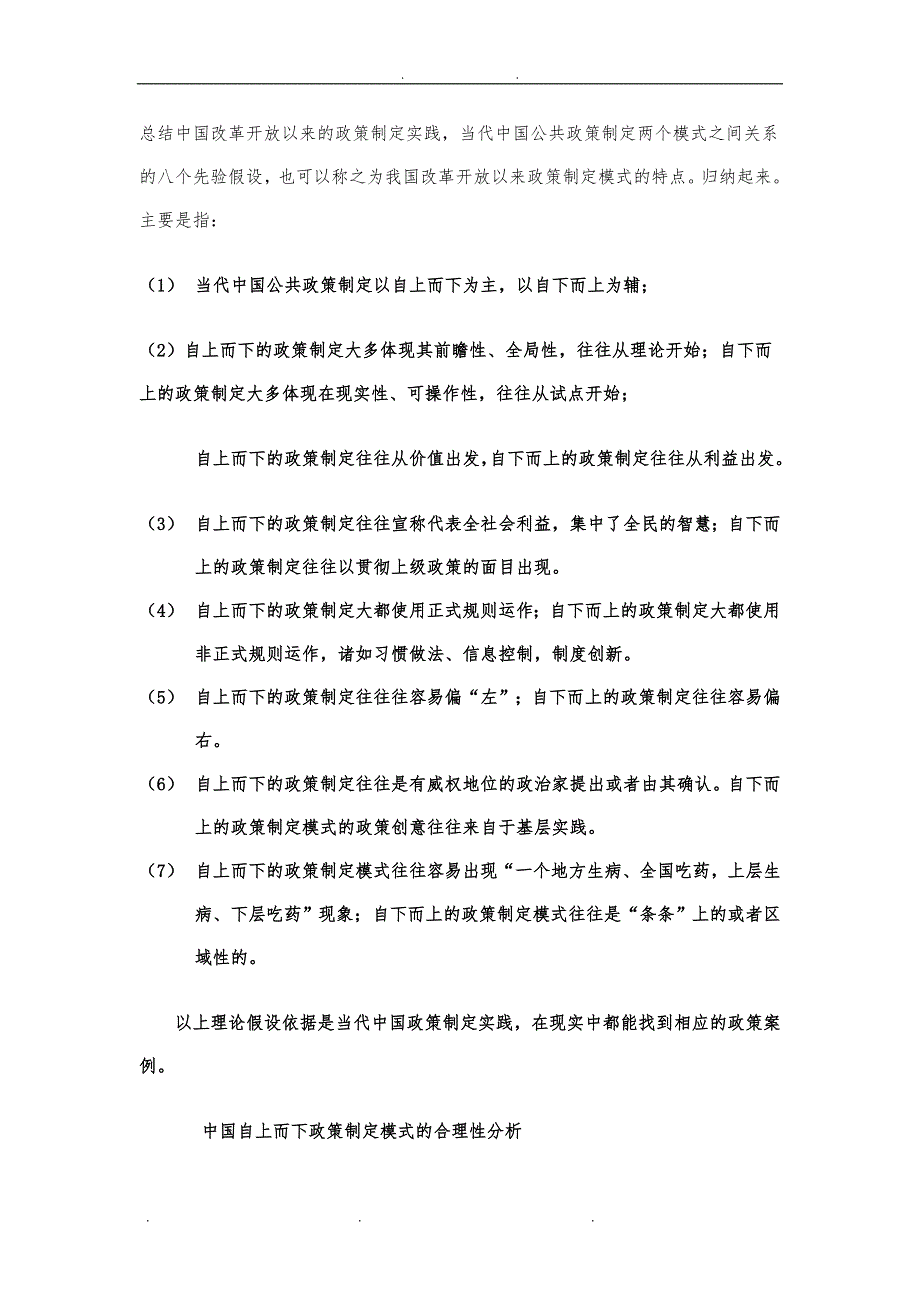 . .

总结中国改革开放以来的政策制定实践，当代中国公共政策制定两个模式之间关系的八个先验假设，也可以称之为我国改革开放以来政策制定模式的特点。归纳起来。主要是指：

（1） 当代中国公共政策制定以自上而下为主，以自下而上为辅；

（2）自上而下的政策制定大多体现其前瞻性、全局性，往往从理论开始；自下而上的政策制定大多体现在现实性、可操作性，往往从试点开始；

自上而下的政策制定往往从价值出发，自下而上的政策制定往往从利益出发。

（3） 自上而下的政策制定往往宣称代表全社会利益，集中了全民的智慧；自下而上的政策制定往往以贯彻上级政策的面目出现。

（4） 自上而下的政策制定大都使用正式规则运作；自下而上的政策制定大都使用非正式规则运作，诸如习惯做法、信息控制，制度创新。

（5） 自上而下的政策制定往往往容易偏“左”；自下而上的政策制定往往容易偏右。

（6） 自上而下的政策制定往往是有威权地位的政治家提出或者由其确认。自下而上的政策制定模式的政策创意往往来自于基层实践。

（7） 自上而下的政策制定模式往往容易出现“一个地方生病、全国吃药，上层生病、下层吃药”现象；自下而上的政策制定模式往往是“条条”上的或者区域性的。

以上理论假设依据是当代中国政策制定实践，在现实中都能找到相应的政策案例。

中国自上而下政策制定模式的合理性分析

. . .